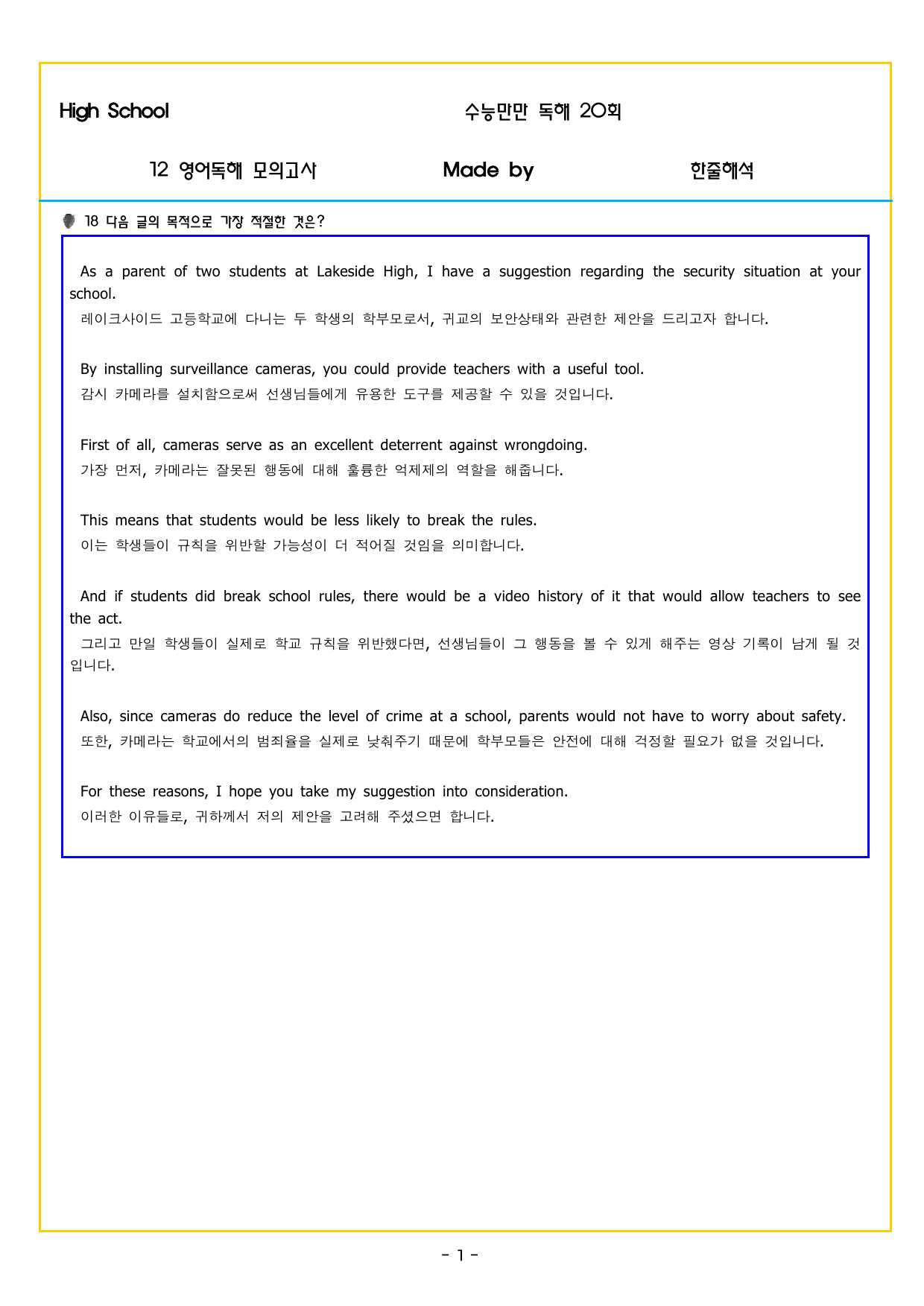 High School

수능만만 독해 20회

12 영어독해 모의고사

Made by

한줄해석

18 다음 글의 목적으로 가장 적절한 것은?

As a parent of two students at Lakeside High, I have a suggestion regarding the security situation at your school.
레이크사이드 고등학교에 다니는 두 학생의 학부모로서, 귀교의 보안상태와 관련한 제안을 드리고자 합니다.

By installing surveillance cameras, you could provide teachers with a useful tool.
감시 카메라를 설치함으로써 선생님들에게 유용한 도구를 제공할 수 있을 것입니다.

First of all, cameras serve as an excellent deterrent against wrongdoing.
가장 먼저, 카메라는 잘못된 행동에 대해 훌륭한 억제제의 역할을 해줍니다.

This means that students would be less likely to break the rules.
이는 학생들이 규칙을 위반할 가능성이 더 적어질 것임을 의미합니다.

And if students did break school rules, there would be a video history of it that would allow teachers to see the act.
그리고 만일 학생들이 실제로 학교 규칙을 위반했다면, 선생님들이 그 행동을 볼 수 있게 해주는 영상 기록이 남게 될 것입니다.

Also, since cameras do reduce the level of crime at a school, parents would not have to worry about safety.
또한, 카메라는 학교에서의 범죄율을 실제로 낮춰주기 때문에 학부모들은 안전에 대해 걱정할 필요가 없을 것입니다.

For these reasons, I hope you take my suggestion into consideration.
이러한 이유들로, 귀하께서 저의 제안을 고려해 주셨으면 합니다.

- 1 -